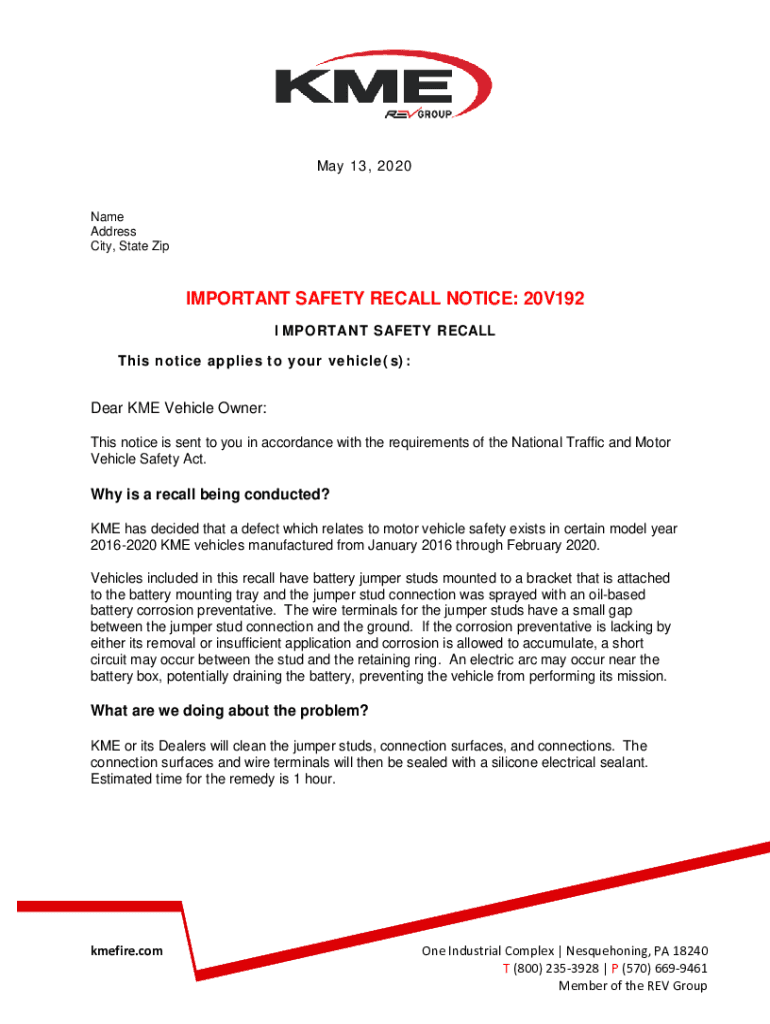 KME
REV GROUP

May 13, 2020

Name
Address
City, State Zip

IMPORTANT SAFETY RECALL NOTICE: 20V192

IMPORTANT SAFETY RECALL

This notice applies to your vehicle(s):

Dear KME Vehicle Owner:

This notice is sent to you in accordance with the requirements of the National Traffic and Motor Vehicle Safety Act.

Why is a recall being conducted?

KME has decided that a defect which relates to motor vehicle safety exists in certain model year 2016-2020 KME vehicles manufactured from January 2016 through February 2020.

Vehicles included in this recall have battery jumper studs mounted to a bracket that is attached to the battery mounting tray and the jumper stud connection was sprayed with an oil-based battery corrosion preventative. The wire terminals for the jumper studs have a small gap between the jumper stud connection and the ground. If the corrosion preventative is lacking by either its removal or insufficient application and corrosion is allowed to accumulate, a short circuit may occur between the stud and the retaining ring. An electric arc may occur near the battery box, potentially draining the battery, preventing the vehicle from performing its mission.

What are we doing about the problem?

KME or its Dealers will clean the jumper studs, connection surfaces, and connections. The connection surfaces and wire terminals will then be sealed with a silicone electrical sealant. Estimated time for the remedy is 1 hour.

kmefire.com

One Industrial Complex | Nesquehoning, PA 18240
T (800) 235-3928 | P (570) 669-9461
Member of the REV Group